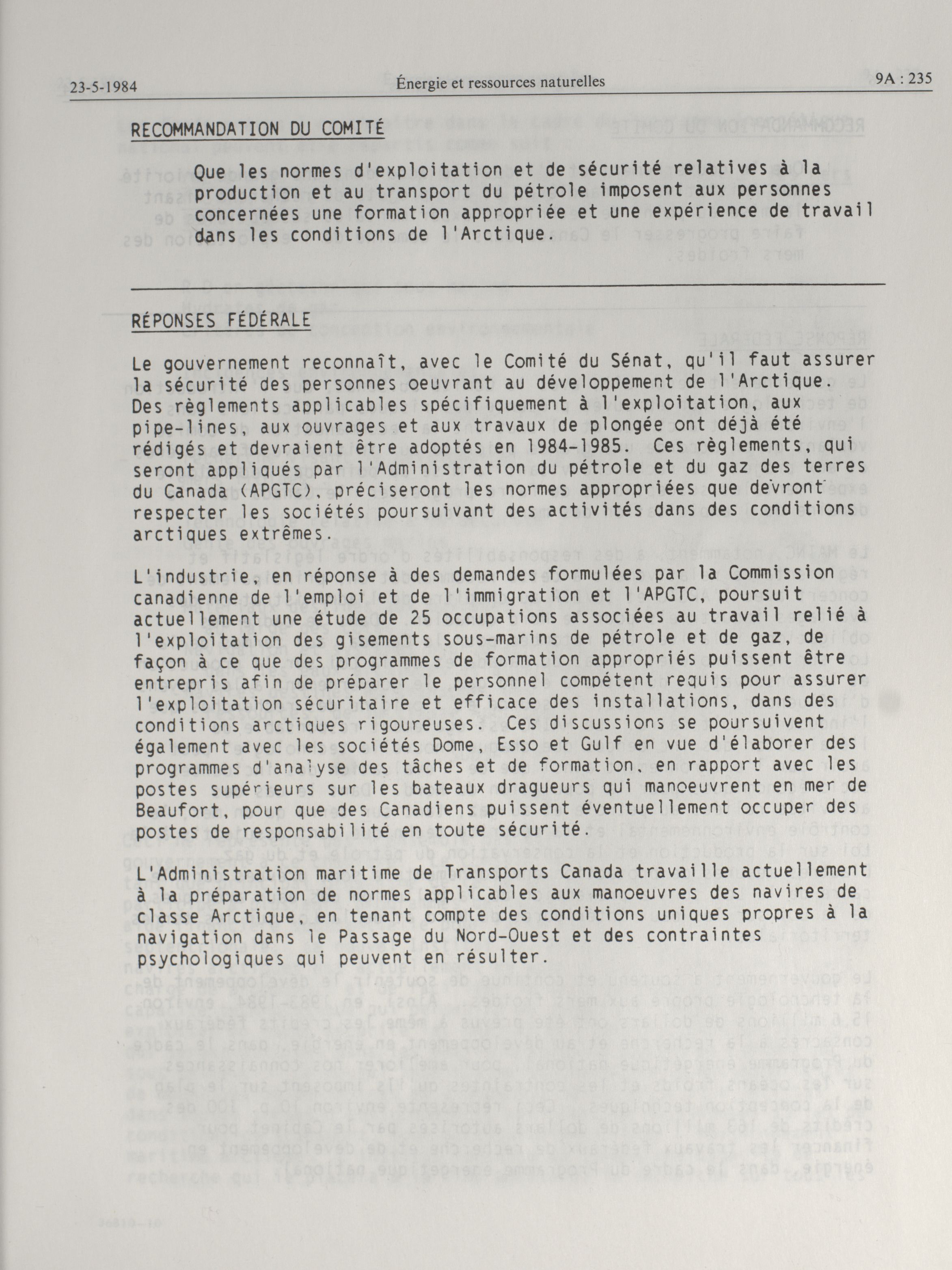 23-5-1984 Énergie et ressources naturelles 9A : 235

RECOMMANDATION DU COMITÉ

Que les normes d'exploitation et de sécurité relatives à la production et au transport du pétrole imposent aux personnes concernées une formation appropriée et une expérience de travail dans les conditions de l'Arctique.

RÉPONSES FÉDÉRALE

Le gouvernement reconnaît, avec le Comité du Sénat, qu'il faut assurer la sécurité des personnes oeuvrant au développement de l'Arctique. Des règlements applicables spécifiquement à l'exploitation, aux pipe-lines, aux ouvrages et aux travaux de plongée ont déjà été rédigés et devraient être adoptés en 1984-1985. Ces règlements, qui seront appliqués par l'Administration du pétrole et du gaz des terres du Canada (APGTC), préciseront les normes appropriées que devront respecter les sociétés poursuivant des activités dans des conditions arctiques extrêmes.

L'industrie, en réponse à des demandes formulées par la Commission canadienne de l'emploi et de l'immigration et l'APGTC, poursuit actuellement une étude de 25 occupations associées au travail relié à l'exploitation des gisements sous-marins de pétrole et de gaz, de façon à ce que des programmes de formation appropriés puissent être entrepris afin de préparer le personnel compétent requis pour assurer l'exploitation sécuritaire et efficace des installations, dans des conditions arctiques rigoureuses. Ces discussions se poursuivent également avec les sociétés Dome, Esso et Gulf en vue d'élaborer des programmes d'analyse des tâches et de formation, en rapport avec les postes supérieurs sur les bateaux dragueurs qui manoeuvrent en mer de Beaufort, pour que des Canadiens puissent éventuellement occuper des postes de responsabilité en toute sécurité.

L'Administration maritime de Transports Canada travaille actuellement à la préparation de normes applicables aux manoeuvres des navires de classe Arctique, en tenant compte des conditions uniques propres à la navigation dans le Passage du Nord-Ouest et des contraintes psychologiques qui peuvent en résulter.